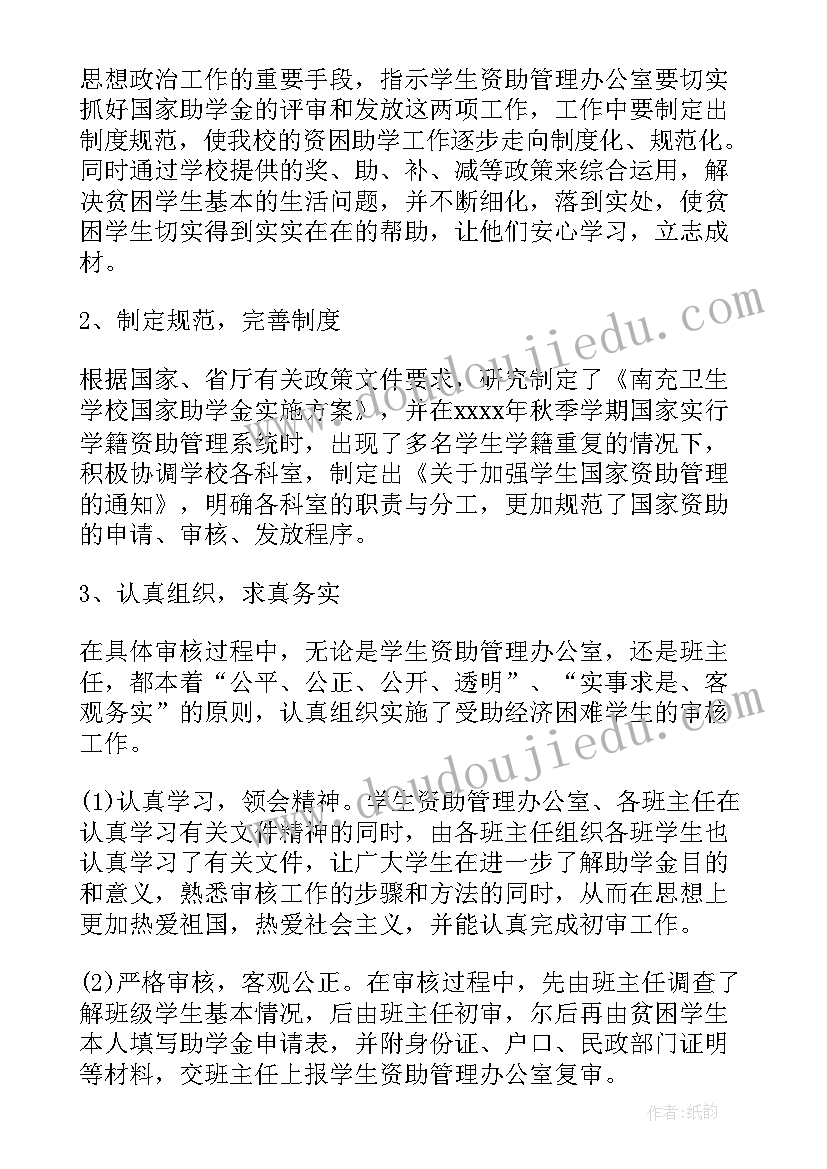 思想政治工作的重要手段，指示学生资助管理办公室要切实抓好国家助学金的评审和发放这两项工作，工作中要制定出制度规范，使我校的资困助学工作逐步走向制度化、规范化。同时通过学校提供的奖、助、补、减等政策来综合运用，解决贫困学生基本的生活问题，并不断细化，落到实处，使贫困学生切实得到实实在在的帮助，让他们安心学习，立志成材。

2、制定规范，完善制度

根据国家、省厅有关政策文件要求，研究制定了《南充卫生学校国家助学金实施方案》，并在xxxx年秋季学期国家实行学籍资助管理系统时，出现了多名学生学籍重复的情况下，积极协调学校各科室，制定出《关于加强学生国家资助管理的通知》，明确各科室的职责与分工，更加规范了国家资助的申请、审核、发放程序。

3、认真组织，求真务实

在具体审核过程中，无论是学生资助管理办公室，还是班主任，都本着“公平、公正、公开、透明”、“实事求是、客观务实”的原则，认真组织实施了受助经济困难学生的审核工作。

(1)认真学习，领会精神。学生资助管理办公室、各班主任在认真学习有关文件精神的同时，由各班主任组织各班学生也认真学习了有关文件，让广大学生在进一步了解助学金目的和意义，熟悉审核工作的步骤和方法的同时，从而在思想上更加热爱祖国，热爱社会主义，并能认真完成初审工作。

(2)严格审核，客观公正。在审核过程中，先由班主任调查了解班级学生基本情况，后由班主任初审，尔后再由贫困学生本人填写助学金申请表，并附身份证、户口、民政部门证明等材料，交班主任上报学生资助管理办公室复审。

www.doudoujiedu.com

www.doudoujiedu.com

作者:纸韵